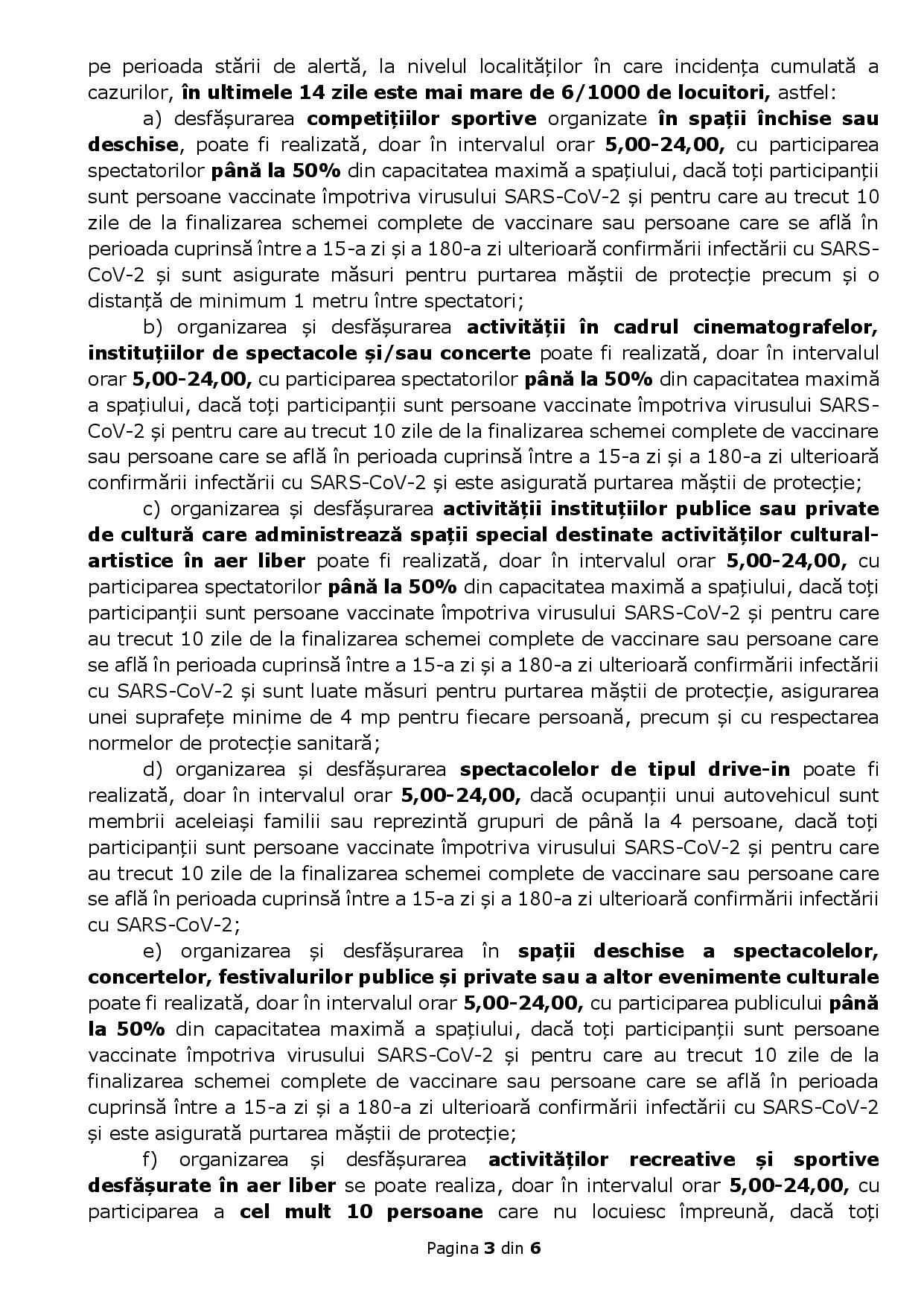 pe perioada stării de alertă, la nivelul localităților în care incidența cumulată a cazurilor, în ultimele 14 zile este mai mare de 6/1000 de locuitori, astfel:

a) desfășurarea competițiilor sportive organizate în spații închise sau deschise, poate fi realizată, doar în intervalul orar 5,00-24,00, cu participarea spectatorilor până la 50% din capacitatea maximă a spațiului, dacă toți participanții sunt persoane vaccinate împotriva virusului SARS-CoV-2 și pentru care au trecut 10 zile de la finalizarea schemei complete de vaccinare sau persoane care se află în perioada cuprinsă între a 15-a zi și a 180-a zi ulterioară confirmării infectării cu SARS-CoV-2 și sunt asigurate măsuri pentru purtarea măștii de protecție precum și o distanță de minimum 1 metru între spectatori;

b) organizarea și desfășurarea activității în cadrul cinematografelor, instituțiilor de spectacole și/sau concerte poate fi realizată, doar în intervalul orar 5,00-24,00, cu participarea spectatorilor până la 50% din capacitatea maximă a spațiului, dacă toți participanții sunt persoane vaccinate împotriva virusului SARS-CoV-2 și pentru care au trecut 10 zile de la finalizarea schemei complete de vaccinare sau persoane care se află în perioada cuprinsă între a 15-a zi și a 180-a zi ulterioară confirmării infectării cu SARS-CoV-2 și este asigurată purtarea măștii de protecție;

c) organizarea și desfășurarea activității instituțiilor publice sau private de cultură care administrează spații special destinate activităților cultural-artistice în aer liber poate fi realizată, doar în intervalul orar 5,00-24,00, cu participarea spectatorilor până la 50% din capacitatea maximă a spațiului, dacă toți participanții sunt persoane vaccinate împotriva virusului SARS-CoV-2 și pentru care au trecut 10 zile de la finalizarea schemei complete de vaccinare sau persoane care se află în perioada cuprinsă între a 15-a zi și a 180-a zi ulterioară confirmării infectării cu SARS-CoV-2 și sunt luate măsuri pentru purtarea măștii de protecție, asigurarea unei suprafețe minime de 4 mp pentru fiecare persoană, precum și cu respectarea normelor de protecție sanitară;

d) organizarea și desfășurarea spectacolelor de tipul drive-in poate fi realizată, doar în intervalul orar 5,00-24,00, dacă ocupanții unui autovehicul sunt membrii aceleiași familii sau reprezintă grupuri de până la 4 persoane, dacă toți participanții sunt persoane vaccinate împotriva virusului SARS-CoV-2 și pentru care au trecut 10 zile de la finalizarea schemei complete de vaccinare sau persoane care se află în perioada cuprinsă între a 15-a zi și a 180-a zi ulterioară confirmării infectării cu SARS-CoV-2;

e) organizarea și desfășurarea în spații deschise a spectacolelor, concertelor, festivalurilor publice și private sau a altor evenimente culturale poate fi realizată, doar în intervalul orar 5,00-24,00, cu participarea publicului până la 50% din capacitatea maximă a spațiului, dacă toți participanții sunt persoane vaccinate împotriva virusului SARS-CoV-2 și pentru care au trecut 10 zile de la finalizarea schemei complete de vaccinare sau persoane care se află în perioada cuprinsă între a 15-a zi și a 180-a zi ulterioară confirmării infectării cu SARS-CoV-2 și este asigurată purtarea măștii de protecție;

f) organizarea și desfășurarea activităților recreative și sportive desfășurate în aer liber se poate realiza, doar în intervalul orar 5,00-24,00, cu participarea a cel mult 10 persoane care nu locuiesc împreună, dacă toți

Pagina 3 din 6